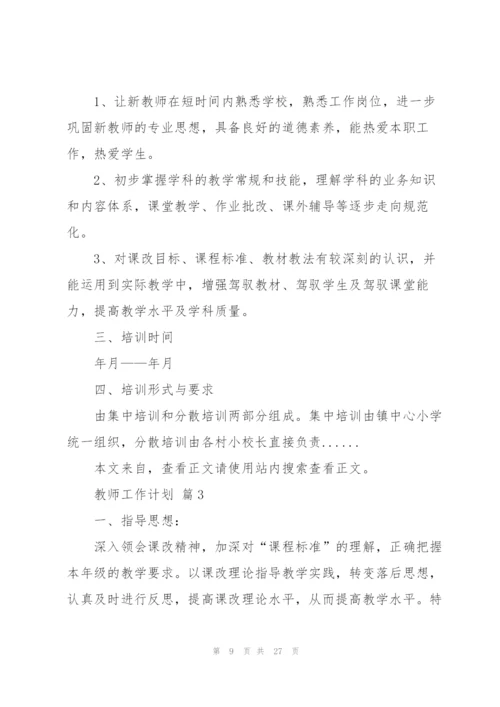 1、让新教师在短时间内熟悉学校，熟悉工作岗位，进一步巩固新教师的专业思想，具备良好的道德素养，能热爱本职工作，热爱学生。

2、初步掌握学科的教学常规和技能，理解学科的业务知识和内容体系，课堂教学、作业批改、课外辅导等逐步走向规范化。

3、对课改目标、课程标准、教材教法有较深刻的认识，并能运用到实际教学中，增强驾驭教材、驾驭学生及驾驭课堂能力，提高教学水平及学科质量。

三、培训时间

年月——年月

四、培训形式与要求

由集中培训和分散培训两部分组成。集中培训由镇中心小学统一组织，分散培训由各村小校长直接负责......

本文来自，查看正文请使用站内搜索查看正文。

教师工作计划 篇3

一、指导思想：

深入领会课改精神，加深对“课程标准”的理解，正确把握本年级的教学要求。以课改理论指导教学实践，转变落后思想，认真及时进行反思，提高课改理论水平，从而提高教学水平。特

第 9 页 共 27 页